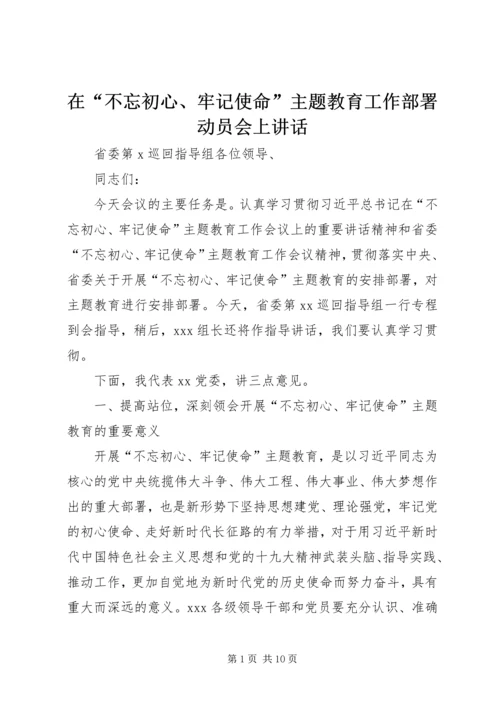 在“不忘初心、牢记使命”主题教育工作部署动员会上讲话

省委第 x 巡回指导组各位领导、

同志们：

今天会议的主要任务是。认真学习贯彻习近平总书记在“不忘初心、牢记使命”主题教育工作会议上的重要讲话精神和省委“不忘初心、牢记使命”主题教育工作会议精神，贯彻落实中央、省委关于开展“不忘初心、牢记使命”主题教育的安排部署，对主题教育进行安排部署。今天，省委第 xx 巡回指导组一行专程到会指导，稍后，xxx 组长还将作指导讲话，我们要认真学习贯彻。

下面，我代表 xx 党委，讲三点意见。

一、提高站位，深刻领会开展“不忘初心、牢记使命”主题教育的重要意义

开展“不忘初心、牢记使命”主题教育，是以习近平同志为核心的党中央统揽伟大斗争、伟大工程、伟大事业、伟大梦想作出的重大部署，也是新形势下坚持思想建党、理论强党，牢记党的初心使命、走好新时代长征路的有力举措，对于用习近平新时代中国特色社会主义思想和党的十九大精神武装头脑、指导实践、推动工作，更加自觉地为新时代党的历史使命而努力奋斗，具有重大而深远的意义。xxx 各级领导干部和党员要充分认识、准确

第 1 页 共 10 页